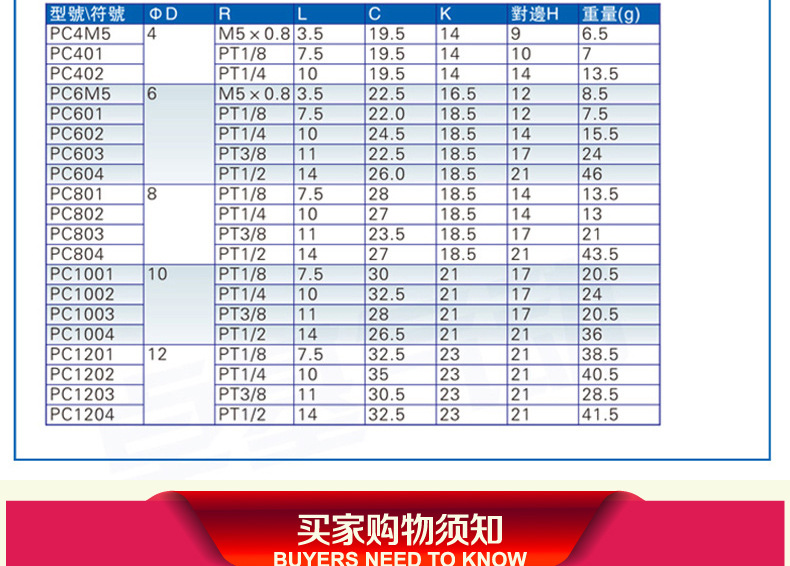 | 型號\符號 | ΦD | R | L | C | K | 對邊H | 重量(g) |
|---|---|---|---|---|---|---|---|
| PC4M5 | 4 | M5×0.8 | 3.5 | 19.5 | 14 | 9 | 6.5 |
| PC401 | | PT1/8 | 7.5 | 19.5 | 14 | 10 | 7 |
| PC402 | | PT1/4 | 10 | 19.5 | 14 | 14 | 13.5 |
| PC6M5 | 6 | M5×0.8 | 3.5 | 22.5 | 16.5 | 12 | 8.5 |
| PC601 | | PT1/8 | 7.5 | 22.0 | 18.5 | 12 | 7.5 |
| PC602 | | PT1/4 | 10 | 24.5 | 18.5 | 14 | 15.5 |
| PC603 | | PT3/8 | 11 | 22.5 | 18.5 | 17 | 24 |
| PC604 | | PT1/2 | 14 | 26.0 | 18.5 | 21 | 46 |
| PC801 | 8 | PT1/8 | 7.5 | 28 | 18.5 | 14 | 13.5 |
| PC802 | | PT1/4 | 10 | 27 | 18.5 | 14 | 13 |
| PC803 | | PT3/8 | 11 | 23.5 | 18.5 | 17 | 21 |
| PC804 | | PT1/2 | 14 | 27 | 18.5 | 21 | 43.5 |
| PC1001 | 10 | PT1/8 | 7.5 | 30 | 21 | 17 | 20.5 |
| PC1002 | | PT1/4 | 10 | 32.5 | 21 | 17 | 24 |
| PC1003 | | PT3/8 | 11 | 28 | 21 | 17 | 20.5 |
| PC1004 | | PT1/2 | 14 | 26.5 | 21 | 21 | 36 |
| PC1201 | 12 | PT1/8 | 7.5 | 32.5 | 23 | 21 | 38.5 |
| PC1202 | | PT1/4 | 10 | 35 | 23 | 21 | 40.5 |
| PC1203 | | PT3/8 | 11 | 30.5 | 23 | 21 | 28.5 |
| PC1204 | | PT1/2 | 14 | 32.5 | 23 | 21 | 41.5 |

买家购物须知
BUYERS NEED TO KNOW